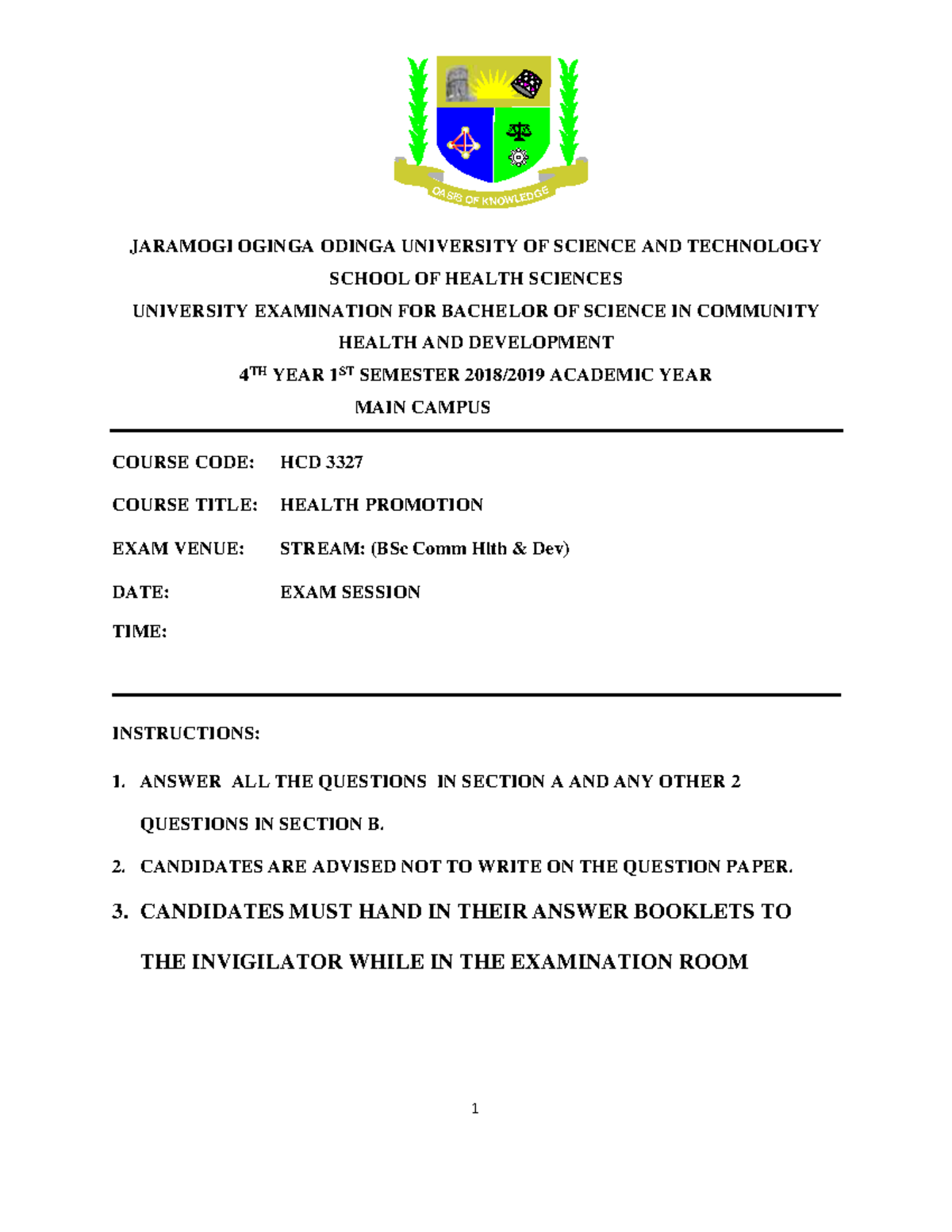 OASIS OF KNOWLEDGE

JARAMOGI OGINGA ODINGA UNIVERSITY OF SCIENCE AND TECHNOLOGY

SCHOOL OF HEALTH SCIENCES

UNIVERSITY EXAMINATION FOR BACHELOR OF SCIENCE IN COMMUNITY HEALTH AND DEVELOPMENT

4$^{TH}$ YEAR 1$^{ST}$ SEMESTER 2018/2019 ACADEMIC YEAR

MAIN CAMPUS

COURSE CODE: HCD 3327

COURSE TITLE: HEALTH PROMOTION

EXAM VENUE: STREAM: (BSc Comm Hlth & Dev)

DATE: EXAM SESSION

TIME:

INSTRUCTIONS:

1. ANSWER ALL THE QUESTIONS IN SECTION A AND ANY OTHER 2 QUESTIONS IN SECTION B.

2. CANDIDATES ARE ADVISED NOT TO WRITE ON THE QUESTION PAPER.

3. CANDIDATES MUST HAND IN THEIR ANSWER BOOKLETS TO THE INVIGILATOR WHILE IN THE EXAMINATION ROOM

1